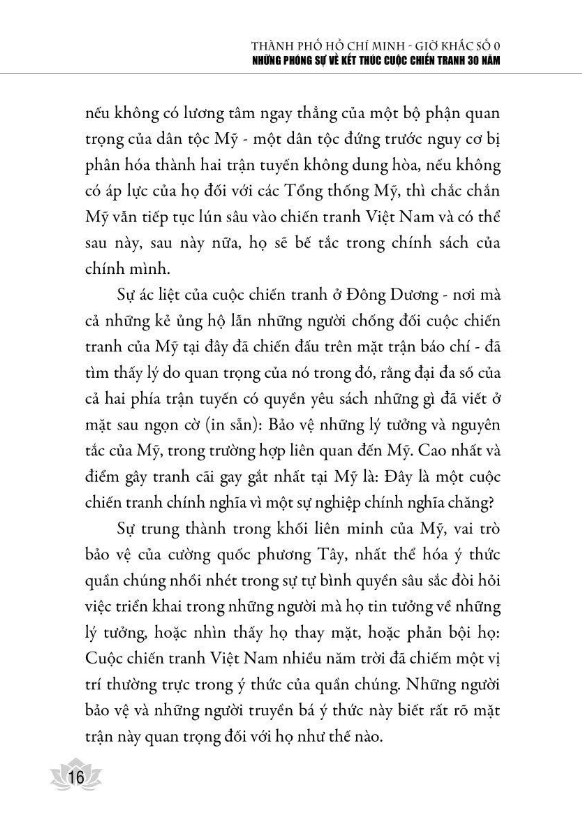 THÀNH PHỐ HỒ CHÍ MINH - GIỜ KHẮC SỐ 0
NHỮNG PHÓNG SỰ VỀ KẾT THÚC CUỘC CHIẾN TRANH 30 NĂM

nếu không có lương tâm ngay thẳng của một bộ phận quan trọng của dân tộc Mỹ - một dân tộc đứng trước nguy cơ bị phân hóa thành hai trận tuyến không dung hòa, nếu không có áp lực của họ đối với các Tổng thống Mỹ, thì chắc chắn Mỹ vẫn tiếp tục lún sâu vào chiến tranh Việt Nam và có thể sau này, sau này nữa, họ sẽ bế tắc trong chính sách của chính mình.

Sự ác liệt của cuộc chiến tranh ở Đông Dương - nơi mà cả những kẻ ủng hộ lẫn những người chống đối cuộc chiến tranh của Mỹ tại đây đã chiến đấu trên mặt trận báo chí - đã tìm thấy lý do quan trọng của nó trong đó, rằng đại đa số của cả hai phía trận tuyến có quyền yêu sách những gì đã viết ở mặt sau ngọn cờ (in sẵn): Bảo vệ những lý tưởng và nguyên tắc của Mỹ, trong trường hợp liên quan đến Mỹ. Cao nhất và điểm gây tranh cãi gay gắt nhất tại Mỹ là: Đây là một cuộc chiến tranh chính nghĩa vì một sự nghiệp chính nghĩa chăng?

Sự trung thành trong khối liên minh của Mỹ, vai trò bảo vệ của cường quốc phương Tây, nhất thể hóa ý thức quần chúng nhồi nhét trong sự tự bình quyền sâu sắc đòi hỏi việc triển khai trong những người mà họ tin tưởng về những lý tưởng, hoặc nhìn thấy họ thay mặt, hoặc phản bội họ: Cuộc chiến tranh Việt Nam nhiều năm trời đã chiếm một vị trí thường trực trong ý thức của quần chúng. Những người bảo vệ và những người truyền bá ý thức này biết rất rõ mặt trận này quan trọng đối với họ như thế nào.

16